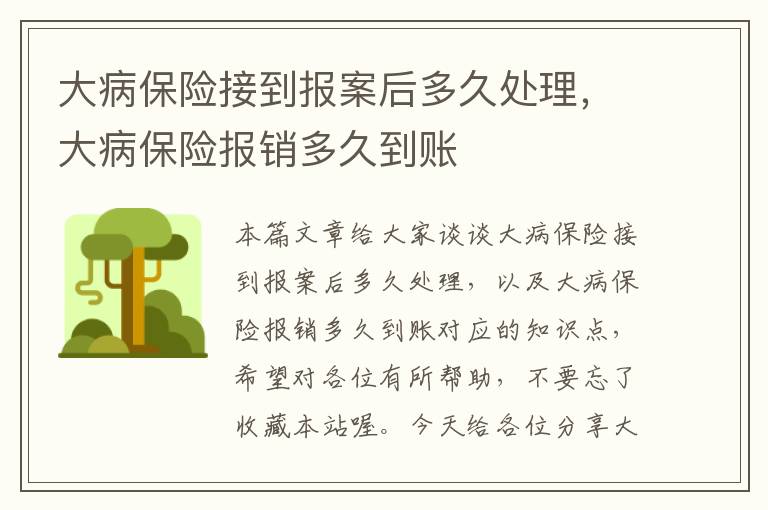 大病保险接到报案后多久处理，大病保险报销多久到账

本篇文章给大家谈谈大病保险接到报案后多久处理，以及大病保险报销多久到账对应的知识点，希望对各位有所帮助，不要忘了收藏本站喔。今天给各位分享大